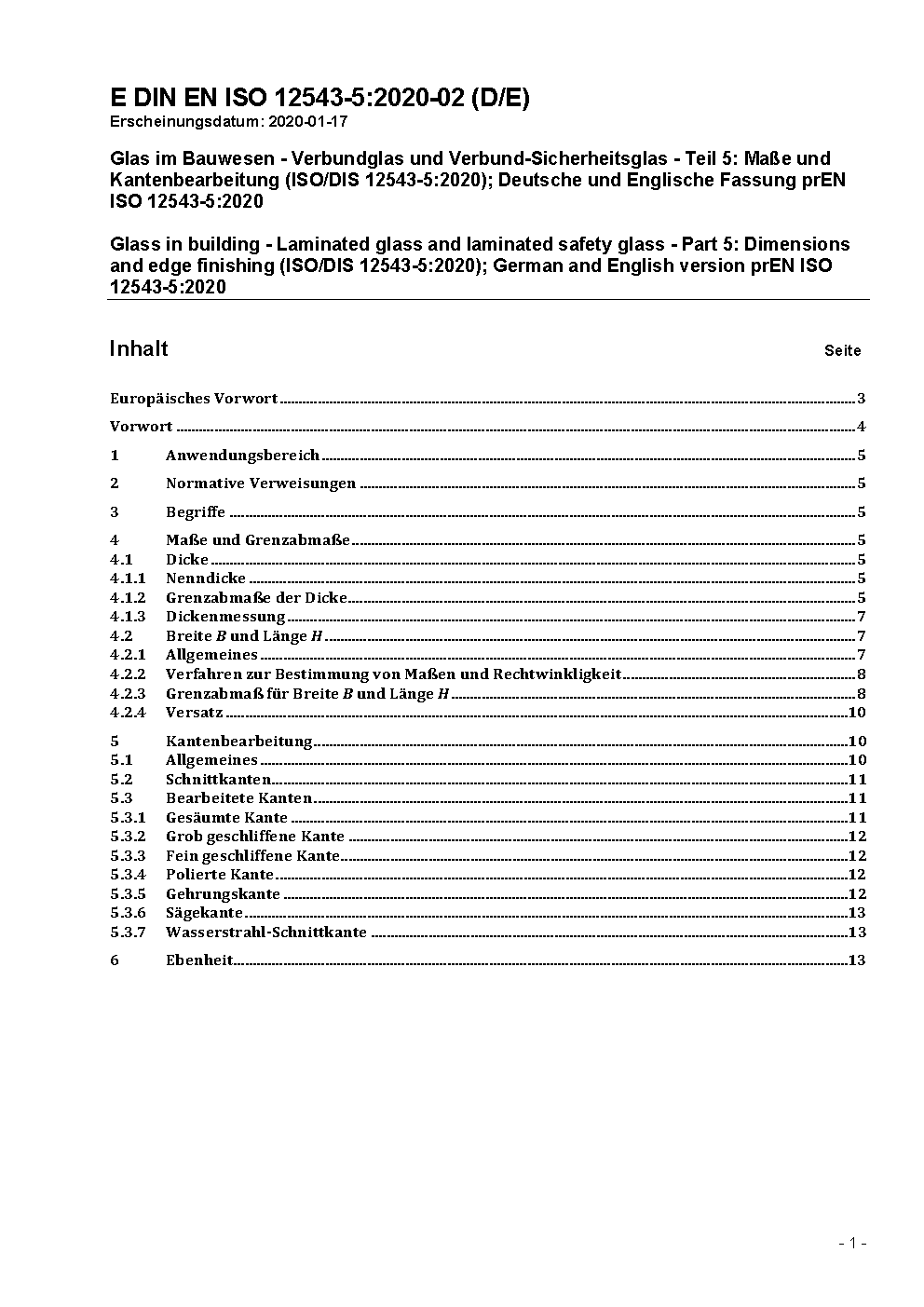 E DIN EN ISO 12543-5:2020-02 (D/E)
Erscheinungsdatum: 2020-01-17

Glas im Bauwesen - Verbundglas und Verbund-Sicherheitsglas - Teil 5: Maße und Kantenbearbeitung (ISO/DIS 12543-5:2020); Deutsche und Englische Fassung prEN ISO 12543-5:2020

Glass in building - Laminated glass and laminated safety glass - Part 5: Dimensions and edge finishing (ISO/DIS 12543-5:2020); German and English version prEN ISO 12543-5:2020

Inhalt Seite

Europäisches Vorwort 3

Vorwort 4

1 Anwendungsbereich 5

2 Normative Verweisungen 5

3 Begriffe 5

4 Maße und Grenzabmaße 5
4.1 Dicke 5
4.1.1 Nenndicke 5
4.1.2 Grenzabmaße der Dicke 5
4.1.3 Dickenmessung 7
4.2 Breite $B$ und Länge $H$ 7
4.2.1 Allgemeines 7
4.2.2 Verfahren zur Bestimmung von Maßen und Rechtwinkligkeit 8
4.2.3 Grenzabmaß für Breite $B$ und Länge $H$ 8
4.2.4 Versatz 10

5 Kantenbearbeitung 10
5.1 Allgemeines 10
5.2 Schnittkanten 11
5.3 Bearbeitete Kanten 11
5.3.1 Gesäumte Kante 11
5.3.2 Grob geschliffene Kante 12
5.3.3 Fein geschliffene Kante 12
5.3.4 Polierte Kante 12
5.3.5 Gehrungskante 12
5.3.6 Sägekante 13
5.3.7 Wasserstrahl-Schnittkante 13

6 Ebenheit 13

- 1 -